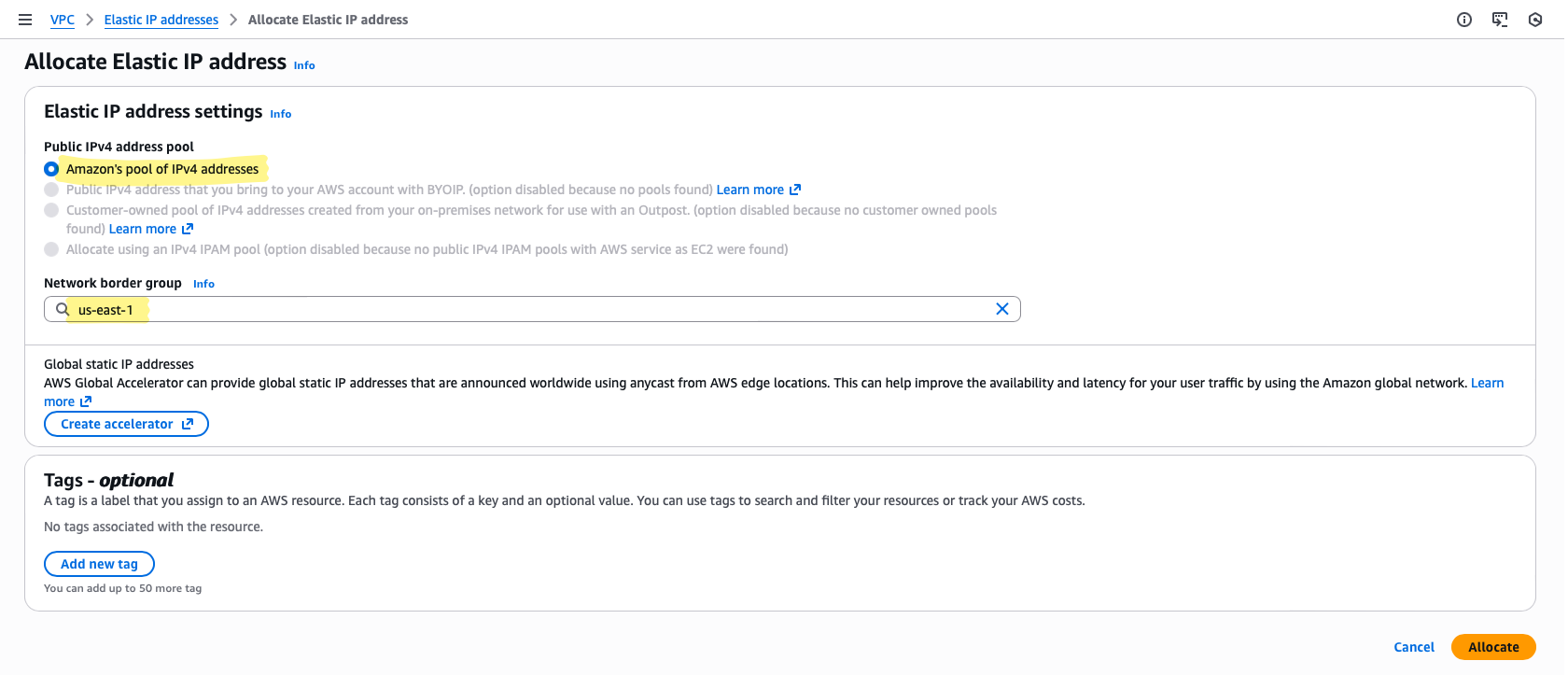 VPC > Elastic IP addresses > Allocate Elastic IP address

Allocate Elastic IP address Info

Elastic IP address settings Info

Public IPv4 address pool

Amazon's pool of IPv4 addresses

Public IPv4 address that you bring to your AWS account with BYOIP. (option disabled because no pools found) Learn more

Customer-owned pool of IPv4 addresses created from your on-premises network for use with an Outpost. (option disabled because no customer owned pools found) Learn more

Allocate using an IPv4 IPAM pool (option disabled because no public IPv4 IPAM pools with AWS service as EC2 were found)

Network border group Info

us-east-1

Global static IP addresses

AWS Global Accelerator can provide global static IP addresses that are announced worldwide using anycast from AWS edge locations. This can help improve the availability and latency for your user traffic by using the Amazon global network. Learn more

Create accelerator

Tags - optional

A tag is a label that you assign to an AWS resource. Each tag consists of a key and an optional value. You can use tags to search and filter your resources or track your AWS costs.

No tags associated with the resource.

Add new tag

You can add up to 50 more tag

Cancel Allocate